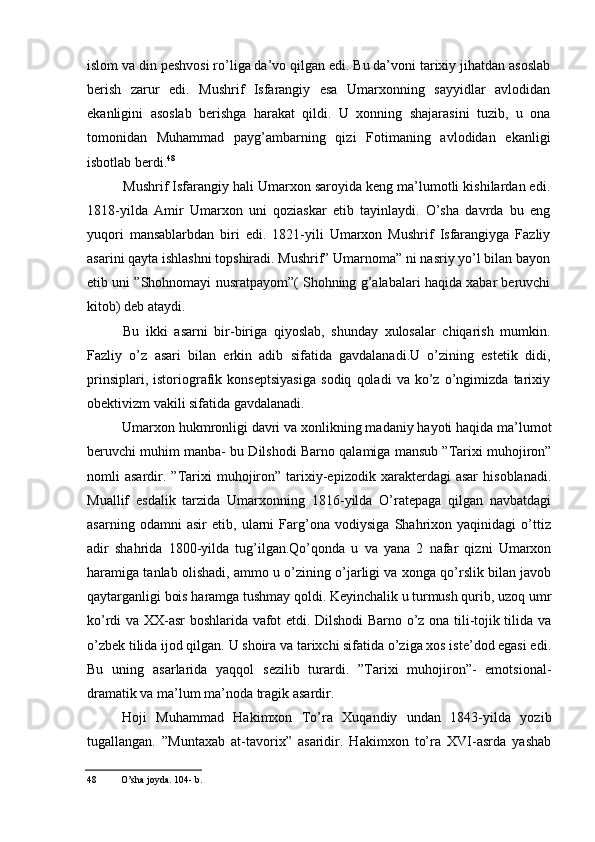 islom va din peshvosi ro’liga da’vo qilgan edi. Bu da’voni tarixiy jihatdan asoslab berish zarur edi. Mushrif Isfarangiy esa Umarxonning sayyidlar avlodidan ekanligini asoslab berishga harakat qildi. U xonning shajarasini tuzib, u ona tomonidan Muhammad payg’ambarning qizi Fotimaning avlodidan ekanligi isbotlab berdi.$^{48}$

Mushrif Isfarangiy hali Umarxon saroyida keng ma’lumotli kishilardan edi. 1818-yilda Amir Umarxon uni qoziaskar etib tayinlaydi. O’sha davrda bu eng yuqori mansablarbdan biri edi. 1821-yili Umarxon Mushrif Isfarangiyga Fazliy asarini qayta ishlashni topshiradi. Mushrif” Umarnoma” ni nasriy yo’l bilan bayon etib uni ”Shohnomayi nusratpayom”( Shohning g’alabalari haqida xabar beruvchi kitob) deb ataydi.

Bu ikki asarni bir-biriga qiyoslab, shunday xulosalar chiqarish mumkin. Fazliy o’z asari bilan erkin adib sifatida gavdalanadi.U o’zining estetik didi, prinsiplari, istoriografik konseptsiyasiga sodiq qoladi va ko’z o’ngimizda tarixiy obektivizm vakili sifatida gavdalanadi.

Umarxon hukmronligi davri va xonlikning madaniy hayoti haqida ma’lumot beruvchi muhim manba- bu Dilshodi Barno qalamiga mansub ”Tarixi muhojiron” nomli asardir. ”Tarixi muhojiron” tarixiy-epizodik xarakterdagi asar hisoblanadi. Muallif esdalik tarzida Umarxonning 1816-yilda O’ratepaga qilgan navbatdagi asarning odamni asir etib, ularni Farg’ona vodiysiga Shahrixon yaqinidagi o’ttiz adir shahrida 1800-yilda tug’ilgan.Qo’qonda u va yana 2 nafar qizni Umarxon haramiga tanlab olishadi, ammo u o’zining o’jarligi va xonga qo’rslik bilan javob qaytarganligi bois haramga tushmay qoldi. Keyinchalik u turmush qurib, uzoq umr ko’rdi va XX-asr boshlarida vafot etdi. Dilshodi Barno o’z ona tili-tojik tilida va o’zbek tilida ijod qilgan. U shoira va tarixchi sifatida o’ziga xos iste’dod egasi edi. Bu uning asarlarida yaqqol sezilib turardi. ”Tarixi muhojiron”- emotsional-dramatik va ma’lum ma’noda tragik asardir.

Hoji Muhammad Hakimxon To’ra Xuqandiy undan 1843-yilda yozib tugallangan. ”Muntaxab at-tavorix” asaridir. Hakimxon to’ra XVI-asrda yashab

48 O’sha joyda. 104- b.